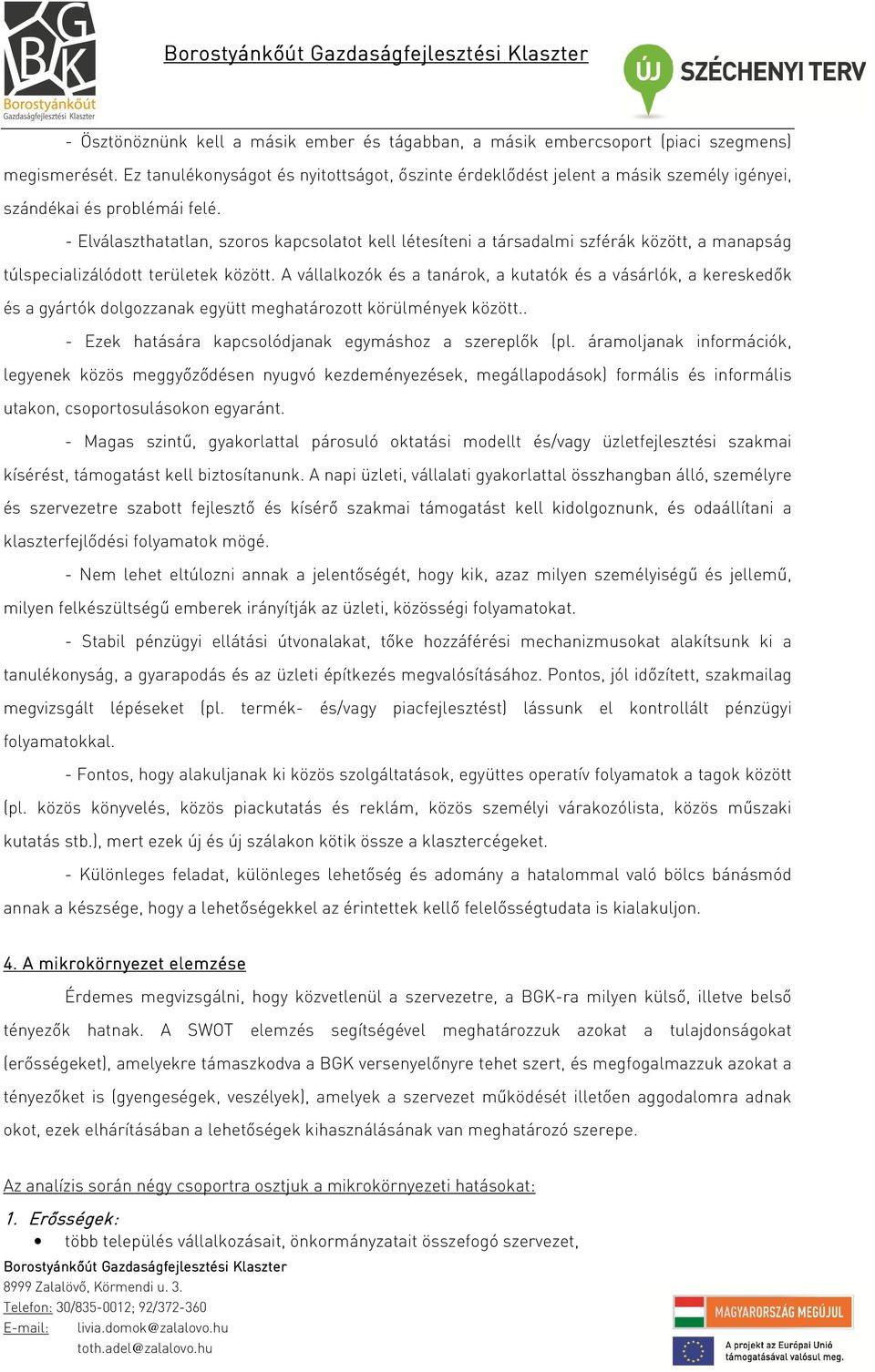 BGK Borostyánkőút Gazdaságfejlesztési Klaszter

Borostyánkőút Gazdaságfejlesztési Klaszter

ÚJ SZÉCHENYI TERV

- Ösztönöznünk kell a másik ember és tágabban, a másik embercsoport (piaci szegmens) megismerését. Ez tanulékonyságot és nyitottságot, őszinte érdeklődést jelent a másik személy igényei, szándékai és problémái felé.

- Elválaszthatatlan, szoros kapcsolatot kell létesíteni a társadalmi szférák között, a manapság túlspecializálódott területek között. A vállalkozók és a tanárok, a kutatók és a vásárlók, a kereskedők és a gyártók dolgozzanak együtt meghatározott körülmények között..

- Ezek hatására kapcsolódjanak egymáshoz a szereplők (pl. áramoljanak információk, legyenek közös meggyőződésen nyugvó kezdeményezések, megállapodások) formális és informális utakon, csoportosulásokon egyaránt.

- Magas szintű, gyakorlattal párosuló oktatási modellt és/vagy üzletfejlesztési szakmai kísérést, támogatást kell biztosítanunk. A napi üzleti, vállalati gyakorlattal összhangban álló, személyre és szervezetre szabott fejlesztő és kísérő szakmai támogatást kell kidolgoznunk, és odaállítani a klaszterfejlődési folyamatok mögé.

- Nem lehet eltúlozni annak a jelentőségét, hogy kik, azaz milyen személyiségű és jellemű, milyen felkészültségű emberek irányítják az üzleti, közösségi folyamatokat.

- Stabil pénzügyi ellátási útvonalakat, tőke hozzáférési mechanizmusokat alakítsunk ki a tanulékonyság, a gyarapodás és az üzleti építkezés megvalósításához. Pontos, jól időzített, szakmailag megvizsgált lépéseket (pl. termék- és/vagy piacfejlesztést) lássunk el kontrollált pénzügyi folyamatokkal.

- Fontos, hogy alakuljanak ki közös szolgáltatások, együttes operatív folyamatok a tagok között (pl. közös könyvelés, közös piackutatás és reklám, közös személyi várakozólista, közös műszaki kutatás stb.), mert ezek új és új szálakon kötik össze a klasztercégeket.

- Különleges feladat, különleges lehetőség és adomány a hatalommal való bölcs bánásmód annak a készsége, hogy a lehetőségekkel az érintettek kellő felelősségtudata is kialakuljon.

4. A mikrokörnyezet elemzése

Érdemes megvizsgálni, hogy közvetlenül a szervezetre, a BGK-ra milyen külső, illetve belső tényezők hatnak. A SWOT elemzés segítségével meghatározzuk azokat a tulajdonságokat (erősségeket), amelyekre támaszkodva a BGK versenyelőnyre tehet szert, és megfogalmazzuk azokat a tényezőket is (gyengeségek, veszélyek), amelyek a szervezet működését illetően aggodalomra adnak okot, ezek elhárításában a lehetőségek kihasználásának van meghatározó szerepe.

Az analízis során négy csoportra osztjuk a mikrokörnyezeti hatásokat:

1. Erősségek:
• több település vállalkozásait, önkormányzatait összefogó szervezet,

Borostyánkőút Gazdaságfejlesztési Klaszter
8999 Zalalövő, Körmendi u. 3.
Telefon: 30/835-0012; 92/372-360
E-mail: livia.domok@zalalovo.hu
toth.adel@zalalovo.hu

MAGYARORSZÁG MEGÚJUL

A projekt az Európai Unió támogatásával valósul meg.